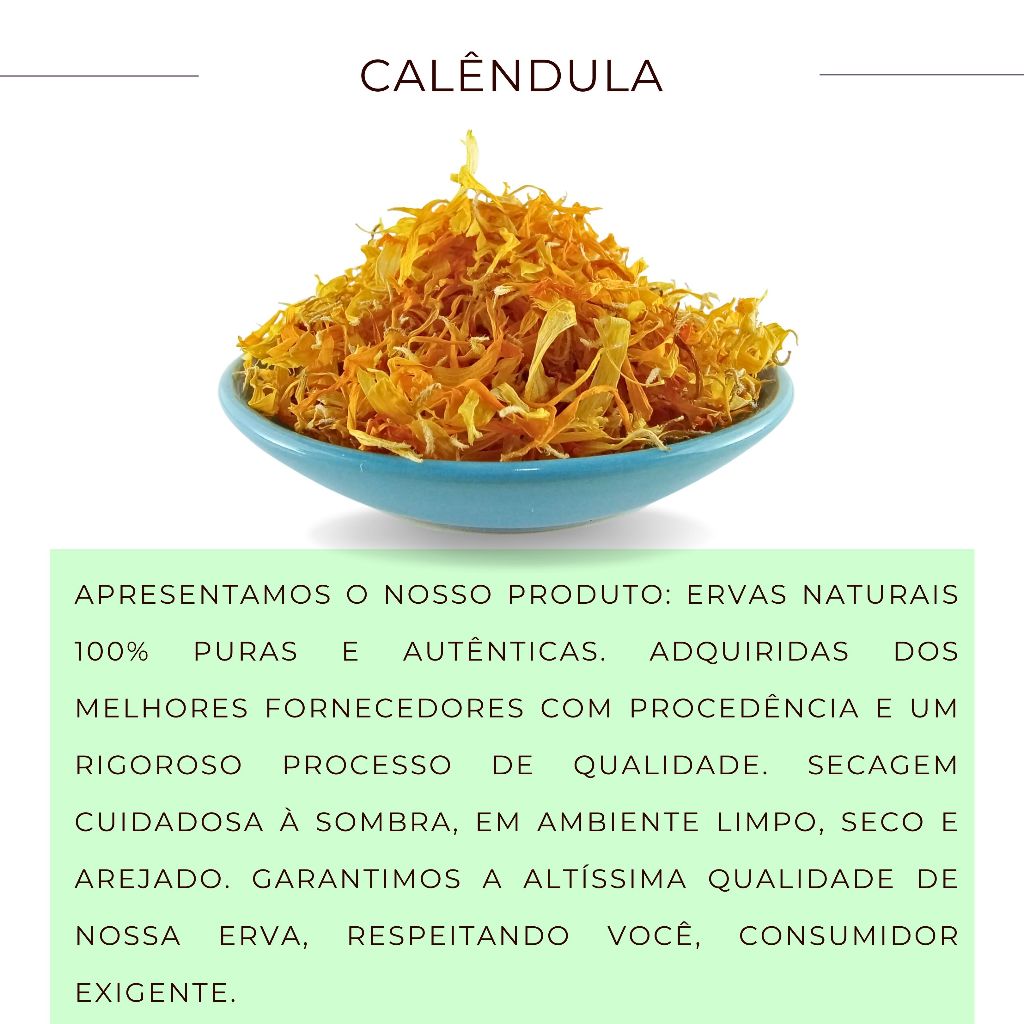 CALÊNDULA

APRESENTAMOS O NOSSO PRODUTO: ERVAS NATURAIS 100% PURAS E AUTÊNTICAS. ADQUIRIDAS DOS MELHORES FORNECEDORES COM PROCEDÊNCIA E UM RIGOROSO PROCESSO DE QUALIDADE. SECAGEM CUIDADOSA À SOMBRA, EM AMBIENTE LIMPO, SECO E AREJADO. GARANTIMOS A ALTÍSSIMA QUALIDADE DE NOSSA ERVA, RESPEITANDO VOCÊ, CONSUMIDOR EXIGENTE.